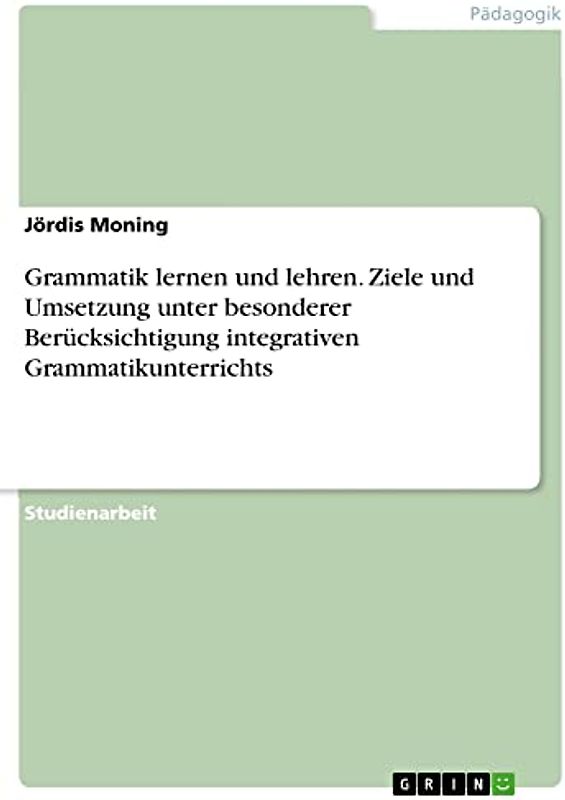 Pädagogik

Jördis Moning

Grammatik lernen und lehren. Ziele und Umsetzung unter besonderer Berücksichtigung integrativen Grammatikunterrichts

Studienarbeit

GRIN